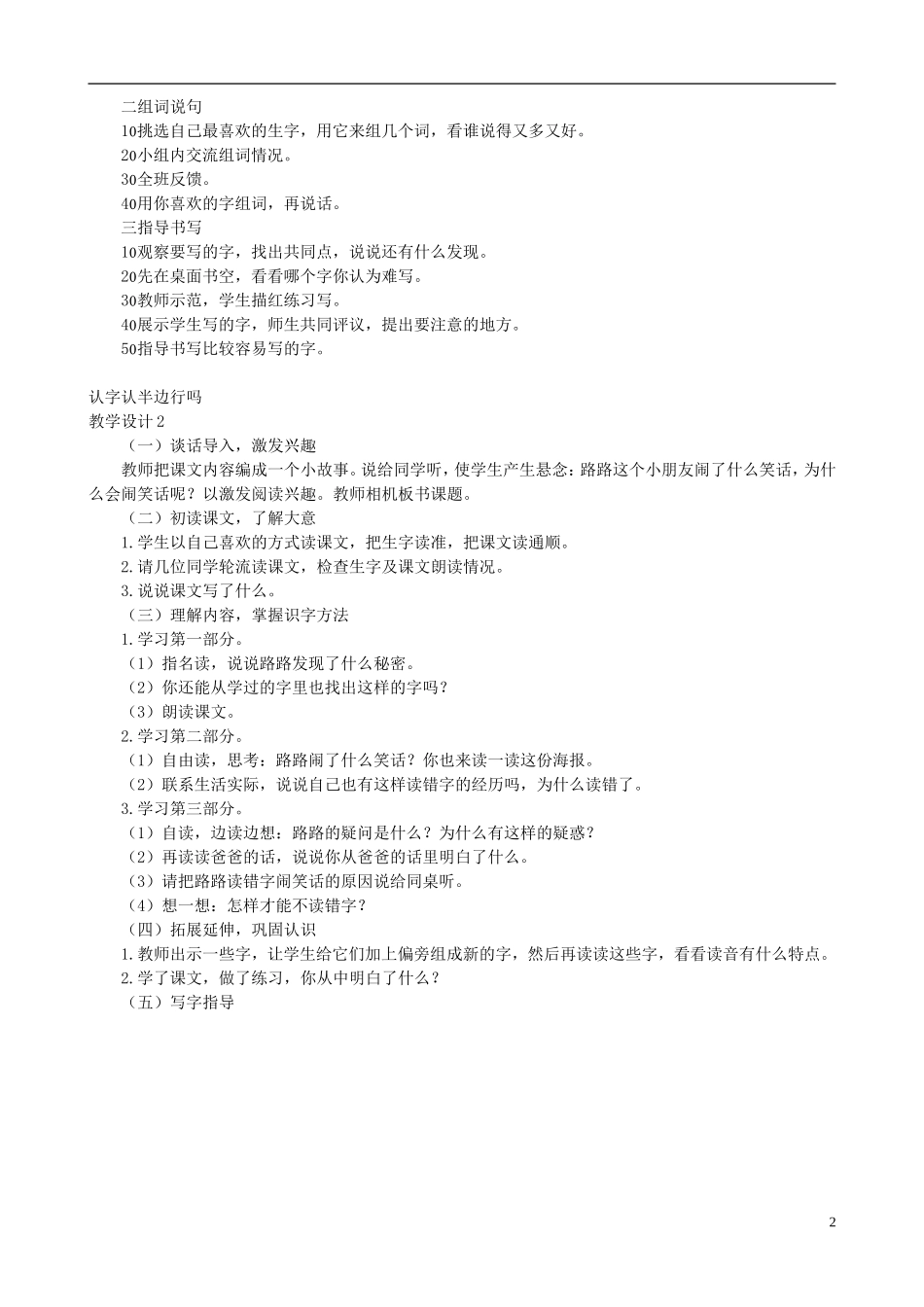 二组词说句
10挑选自己最喜欢的生字，用它来组几个词，看谁说得又多又好。
20小组内交流组词情况。
30全班反馈。
40用你喜欢的字组词，再说话。
三指导书写
10观察要写的字，找出共同点，说说还有什么发现。
20先在桌面书空，看看哪个字你认为难写。
30教师示范，学生描红练习写。
40展示学生写的字，师生共同评议，提出要注意的地方。
50指导书写比较容易写的字。

认字认半边行吗
教学设计2
（一）谈话导入，激发兴趣
教师把课文内容编成一个小故事。说给同学听，使学生产生悬念：路路这个小朋友闹了什么笑话，为什么会闹笑话呢？以激发阅读兴趣。教师相机板书课题。
（二）初读课文，了解大意
1.学生以自己喜欢的方式读课文，把生字读准，把课文读通顺。
2.请几位同学轮流读课文，检查生字及课文朗读情况。
3.说说课文写了什么。
（三）理解内容，掌握识字方法
1.学习第一部分。
（1）指名读，说说路路发现了什么秘密。
（2）你还能从学过的字里也找出这样的字吗？
（3）朗读课文。
2.学习第二部分。
（1）自由读，思考：路路闹了什么笑话？你也来读一读这份海报。
（2）联系生活实际，说说自己也有这样读错字的经历吗，为什么读错了。
3.学习第三部分。
（1）自读，边读边想：路路的疑问是什么？为什么有这样的疑惑？
（2）再读读爸爸的话，说说你从爸爸的话里明白了什么。
（3）请把路路读错字闹笑话的原因说给同桌听。
（4）想一想：怎样才能不读错字？
（四）拓展延伸，巩固认识
1.教师出示一些字，让学生给它们加上偏旁组成新的字，然后再读读这些字，看看读音有什么特点。
2.学了课文，做了练习，你从中明白了什么？
（五）写字指导

2